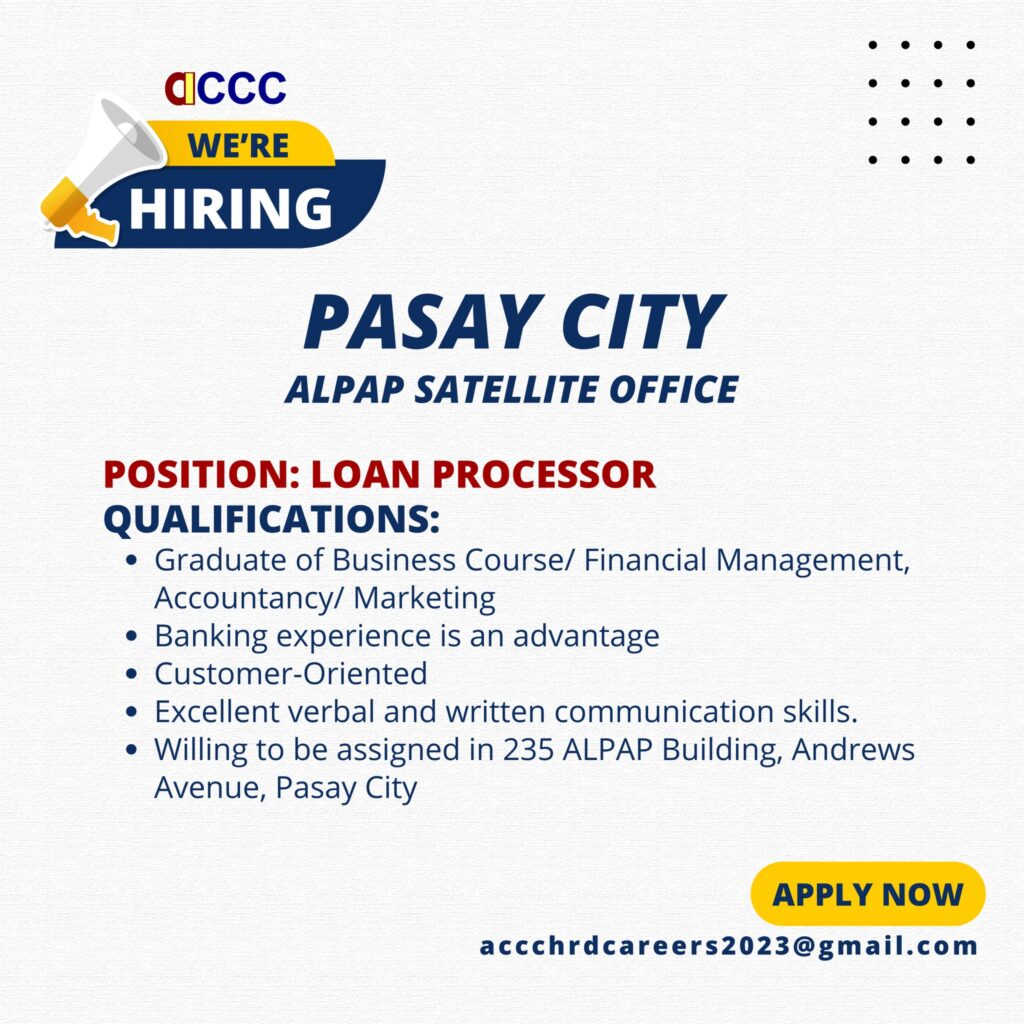 ACCC

WE'RE
HIRING

PASAY CITY
ALPAP SATELLITE OFFICE

POSITION: LOAN PROCESSOR
QUALIFICATIONS:
• Graduate of Business Course/ Financial Management, Accountancy/ Marketing
• Banking experience is an advantage
• Customer-Oriented
• Excellent verbal and written communication skills.
• Willing to be assigned in 235 ALPAP Building, Andrews Avenue, Pasay City

APPLY NOW
accchrdcareers2023@gmail.com